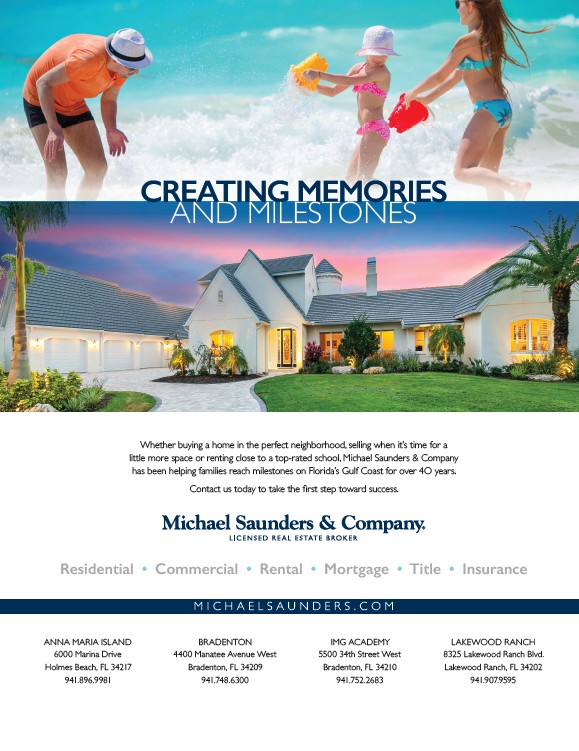 CREATING MEMORIES
AND MILESTONES

Whether buying a home in the perfect neighborhood, selling when it's time for a little more space or renting close to a top-rated school, Michael Saunders & Company has been helping families reach milestones on Florida's Gulf Coast for over 40 years.

Contact us today to take the first step toward success.

Michael Saunders & Company.
LICENSED REAL ESTATE BROKER

Residential • Commercial • Rental • Mortgage • Title • Insurance

MICHAELSAUNDERS.COM

ANNA MARIA ISLAND
6000 Marina Drive
Holmes Beach, FL 34217
941.896.9981

BRADENTON
4400 Manatee Avenue West
Bradenton, FL 34209
941.748.6300

IMG ACADEMY
5500 34th Street West
Bradenton, FL 34210
941.752.2683

LAKEWOOD RANCH
8325 Lakewood Ranch Blvd.
Lakewood Ranch, FL 34202
941.907.9595